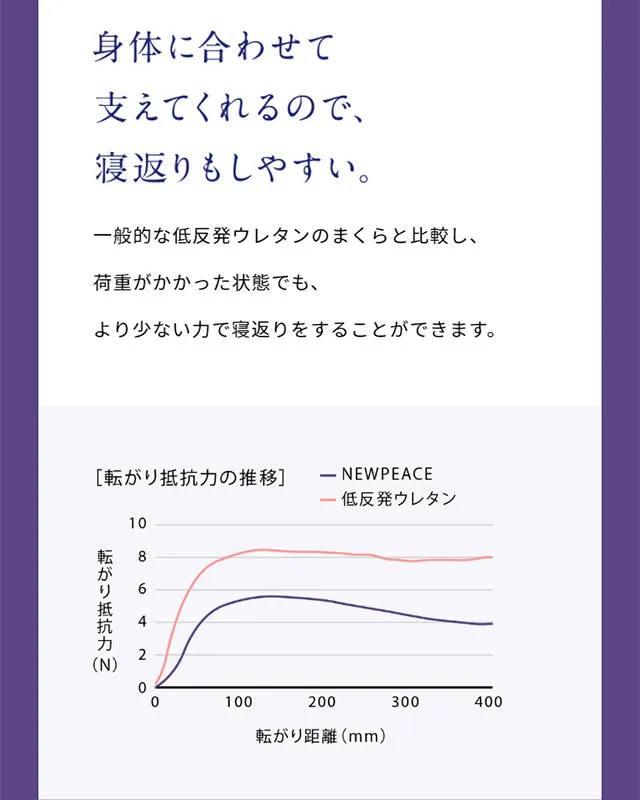 身体に合わせて
支えてくれるので、
寝返りもしやすい。

一般的な低反発ウレタンのまくらと比較し、
荷重がかかった状態でも、
より少ない力で寝返りをすることができます。

[転がり抵抗力の推移]

NEWPEACE
低反発ウレタン

転がり抵抗力(N)

10
8
6
4
2
0

0 100 200 300 400

転がり距離(mm)